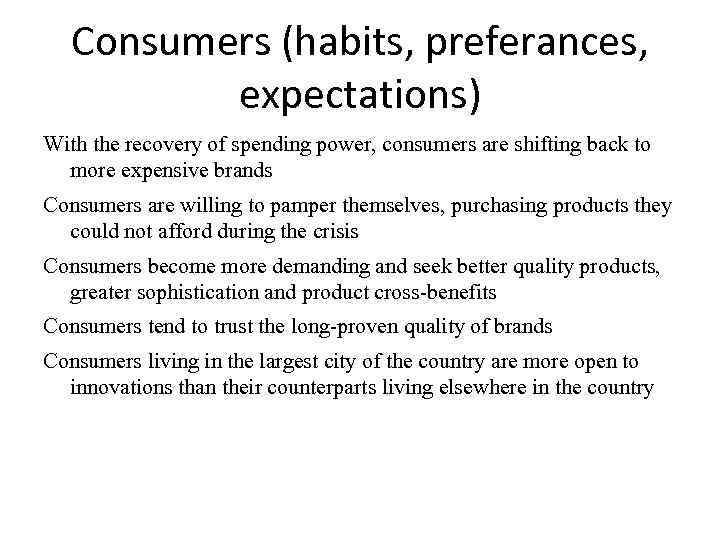 Consumers (habits, preferances, expectations)

With the recovery of spending power, consumers are shifting back to more expensive brands

Consumers are willing to pamper themselves, purchasing products they could not afford during the crisis

Consumers become more demanding and seek better quality products, greater sophistication and product cross-benefits

Consumers tend to trust the long-proven quality of brands

Consumers living in the largest city of the country are more open to innovations than their counterparts living elsewhere in the country